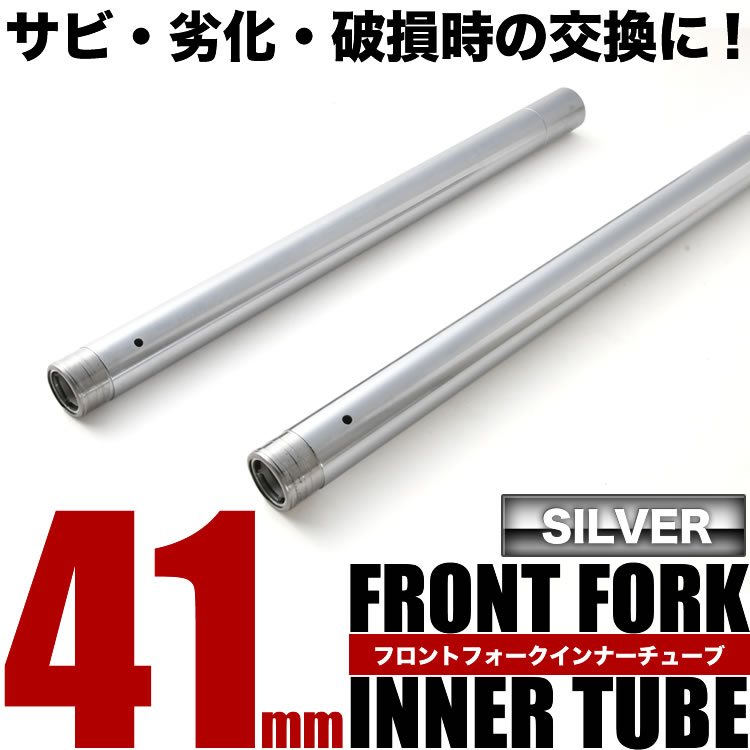 サビ・劣化・破損時の交換に！

SILVER

41mm

FRONT FORK

フロントフォークインナーチューブ

INNER TUBE